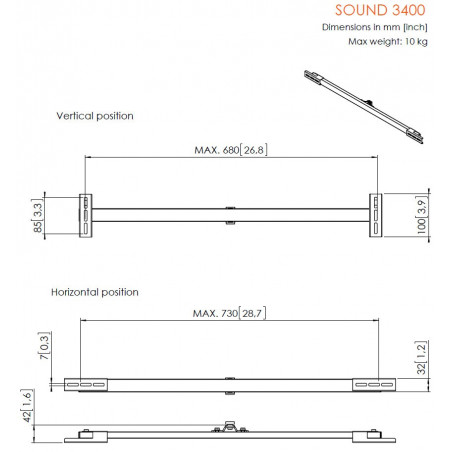 SOUND 3400
Dimensions in mm [inch]
Max weight: 10 kg

Vertical position

MAX. 680[26,8]

85[3,3]

100[3,9]

Horizontal position

MAX. 730[28,7]

7[0,3]

32[1,2]

42[1,6]